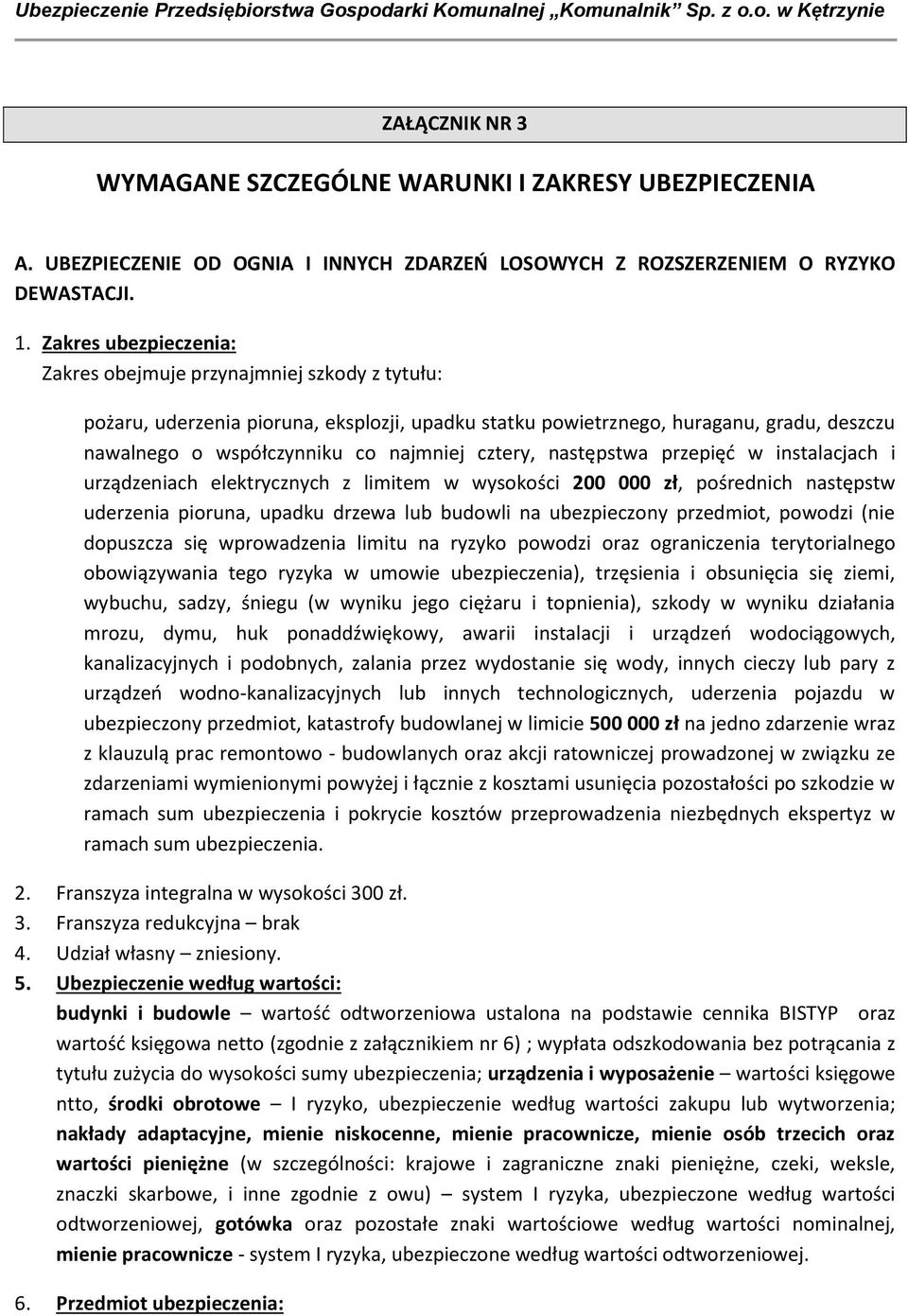 Ubezpieczenie Przedsiębiorstwa Gospodarki Komunalnej „Komunalnik” Sp. z o.o. w Kętrzynie

ZAŁĄCZNIK NR 3

WYMAGANE SZCZEGÓLNE WARUNKI I ZAKRESY UBEZPIECZENIA

A. UBEZPIECZENIE OD OGNIA I INNYCH ZDARZEŃ LOSOWYCH Z ROZSZERZENIEM O RYZYKO DEWASTACJI.

1. Zakres ubezpieczenia:
Zakres obejmuje przynajmniej szkody z tytułu:

pożaru, uderzenia pioruna, eksplozji, upadku statku powietrznego, huraganu, gradu, deszczu nawalnego o współczynniku co najmniej cztery, następstwa przepięć w instalacjach i urządzeniach elektrycznych z limitem w wysokości 200 000 zł, pośrednich następstw uderzenia pioruna, upadku drzewa lub budowli na ubezpieczony przedmiot, powodzi (nie dopuszcza się wprowadzenia limitu na ryzyko powodzi oraz ograniczenia terytorialnego obowiązywania tego ryzyka w umowie ubezpieczenia), trzęsienia i obsunięcia się ziemi, wybuchu, sadzy, śniegu (w wyniku jego ciężaru i topnienia), szkody w wyniku działania mrozu, dymu, huk ponaddźwiękowy, awarii instalacji i urządzeń wodociągowych, kanalizacyjnych i podobnych, zalania przez wydostanie się wody, innych cieczy lub pary z urządzeń wodno-kanalizacyjnych lub innych technologicznych, uderzenia pojazdu w ubezpieczony przedmiot, katastrofy budowlanej w limicie 500 000 zł na jedno zdarzenie wraz z klauzulą prac remontowo - budowlanych oraz akcji ratowniczej prowadzonej w związku ze zdarzeniami wymienionymi powyżej i łącznie z kosztami usunięcia pozostałości po szkodzie w ramach sum ubezpieczenia i pokrycie kosztów przeprowadzenia niezbędnych ekspertyz w ramach sum ubezpieczenia.

2. Franszyza integralna w wysokości 300 zł.
3. Franszyza redukcyjna – brak
4. Udział własny – zniesiony.
5. Ubezpieczenie według wartości:
budynki i budowle – wartość odtworzeniowa ustalona na podstawie cennika BISTYP oraz wartość księgowa netto (zgodnie z załącznikiem nr 6) ; wypłata odszkodowania bez potrącania z tytułu zużycia do wysokości sumy ubezpieczenia; urządzenia i wyposażenie – wartości księgowe ntto, środki obrotowe – I ryzyko, ubezpieczenie według wartości zakupu lub wytworzenia; nakłady adaptacyjne, mienie niskocenne, mienie pracownicze, mienie osób trzecich oraz wartości pieniężne (w szczególności: krajowe i zagraniczne znaki pieniężne, czeki, weksle, znaczki skarbowe, i inne zgodnie z owu) – system I ryzyka, ubezpieczone według wartości odtworzeniowej, gotówka oraz pozostałe znaki wartościowe według wartości nominalnej, mienie pracownicze - system I ryzyka, ubezpieczone według wartości odtworzeniowej.

6. Przedmiot ubezpieczenia: